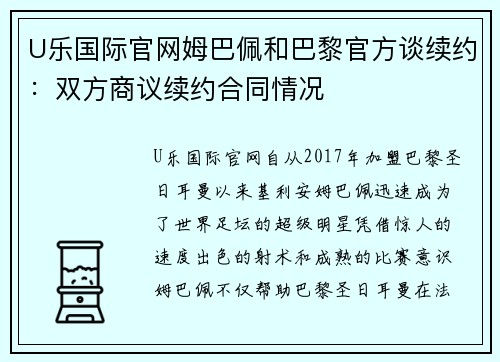 U乐国际官网姆巴佩和巴黎官方谈续约：双方商议续约合同情况

U乐国际官网自从2017年加盟巴黎圣日耳曼以来基利安姆巴佩迅速成为了世界足坛的超级明星凭借惊人的速度出色的射术和成熟的比赛意识姆巴佩不仅帮助巴黎圣日耳曼在法